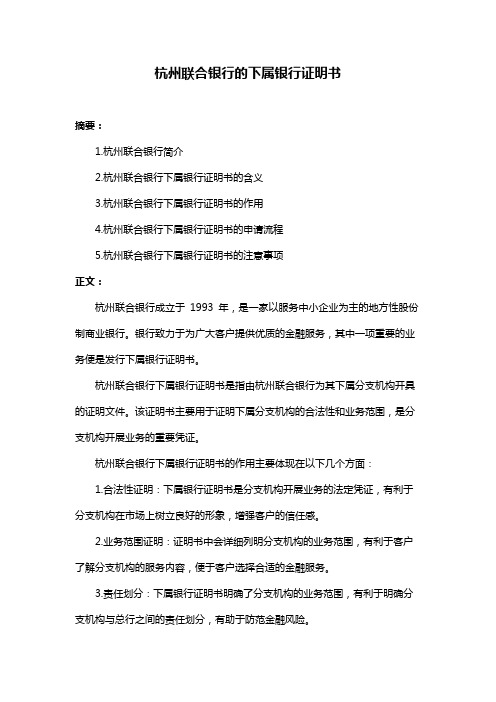 杭州联合银行的下属银行证明书

摘要：

1.杭州联合银行简介

2.杭州联合银行下属银行证明书的含义

3.杭州联合银行下属银行证明书的作用

4.杭州联合银行下属银行证明书的申请流程

5.杭州联合银行下属银行证明书的注意事项

正文：

杭州联合银行成立于 1993 年，是一家以服务中小企业为主的地方性股份制商业银行。银行致力于为广大客户提供优质的金融服务，其中一项重要的业务便是发行下属银行证明书。

杭州联合银行下属银行证明书是指由杭州联合银行为其下属分支机构开具的证明文件。该证明书主要用于证明下属分支机构的合法性和业务范围，是分支机构开展业务的重要凭证。

杭州联合银行下属银行证明书的作用主要体现在以下几个方面：

1.合法性证明：下属银行证明书是分支机构开展业务的法定凭证，有利于分支机构在市场上树立良好的形象，增强客户的信任感。

2.业务范围证明：证明书中会详细列明分支机构的业务范围，有利于客户了解分支机构的服务内容，便于客户选择合适的金融服务。

3.责任划分：下属银行证明书明确了分支机构的业务范围，有利于明确分支机构与总行之间的责任划分，有助于防范金融风险。